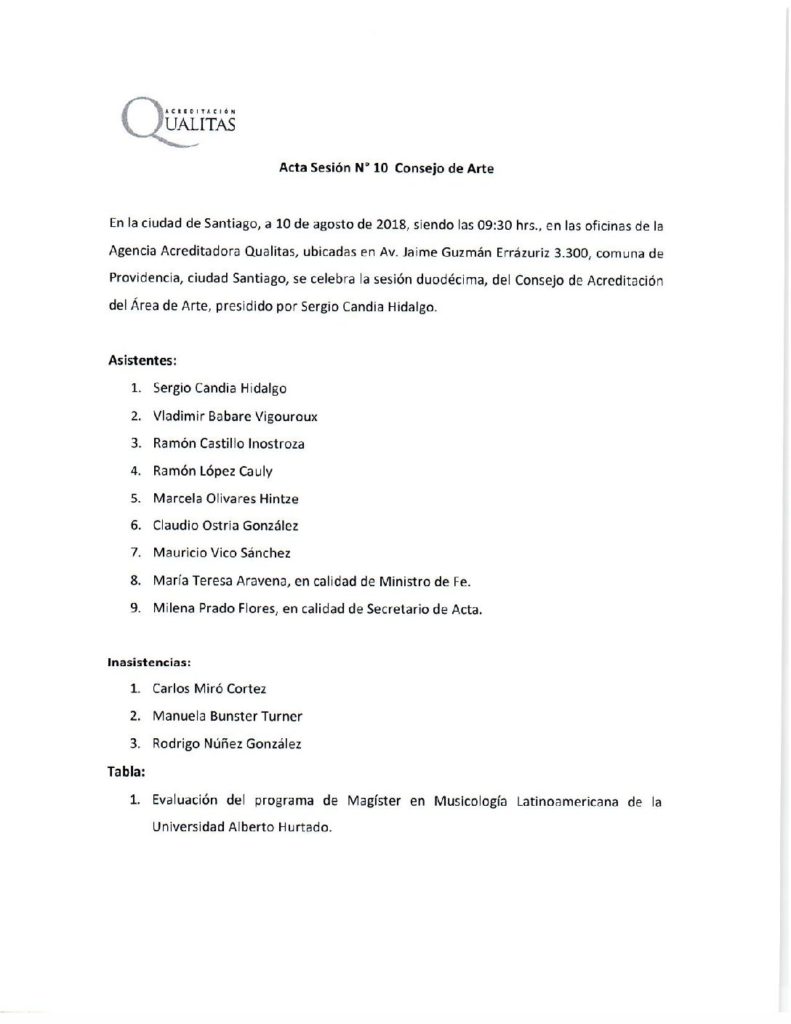 ACREDITACIÓN
QUALITAS

Acta Sesión N° 10 Consejo de Arte

En la ciudad de Santiago, a 10 de agosto de 2018, siendo las 09:30 hrs., en las oficinas de la Agencia Acreditadora Qualitas, ubicadas en Av. Jaime Guzmán Errázuriz 3.300, comuna de Providencia, ciudad Santiago, se celebra la sesión duodécima, del Consejo de Acreditación del Área de Arte, presidido por Sergio Candia Hidalgo.

Asistentes:

1. Sergio Candia Hidalgo
2. Vladimir Babare Vigouroux
3. Ramón Castillo Inostroza
4. Ramón López Cauly
5. Marcela Olivares Hintze
6. Claudio Ostria González
7. Mauricio Vico Sánchez
8. María Teresa Aravena, en calidad de Ministro de Fe.
9. Milena Prado Flores, en calidad de Secretario de Acta.

Inasistencias:

1. Carlos Miró Cortez
2. Manuela Bunster Turner
3. Rodrigo Núñez González

Tabla:

1. Evaluación del programa de Magíster en Musicología Latinoamericana de la Universidad Alberto Hurtado.